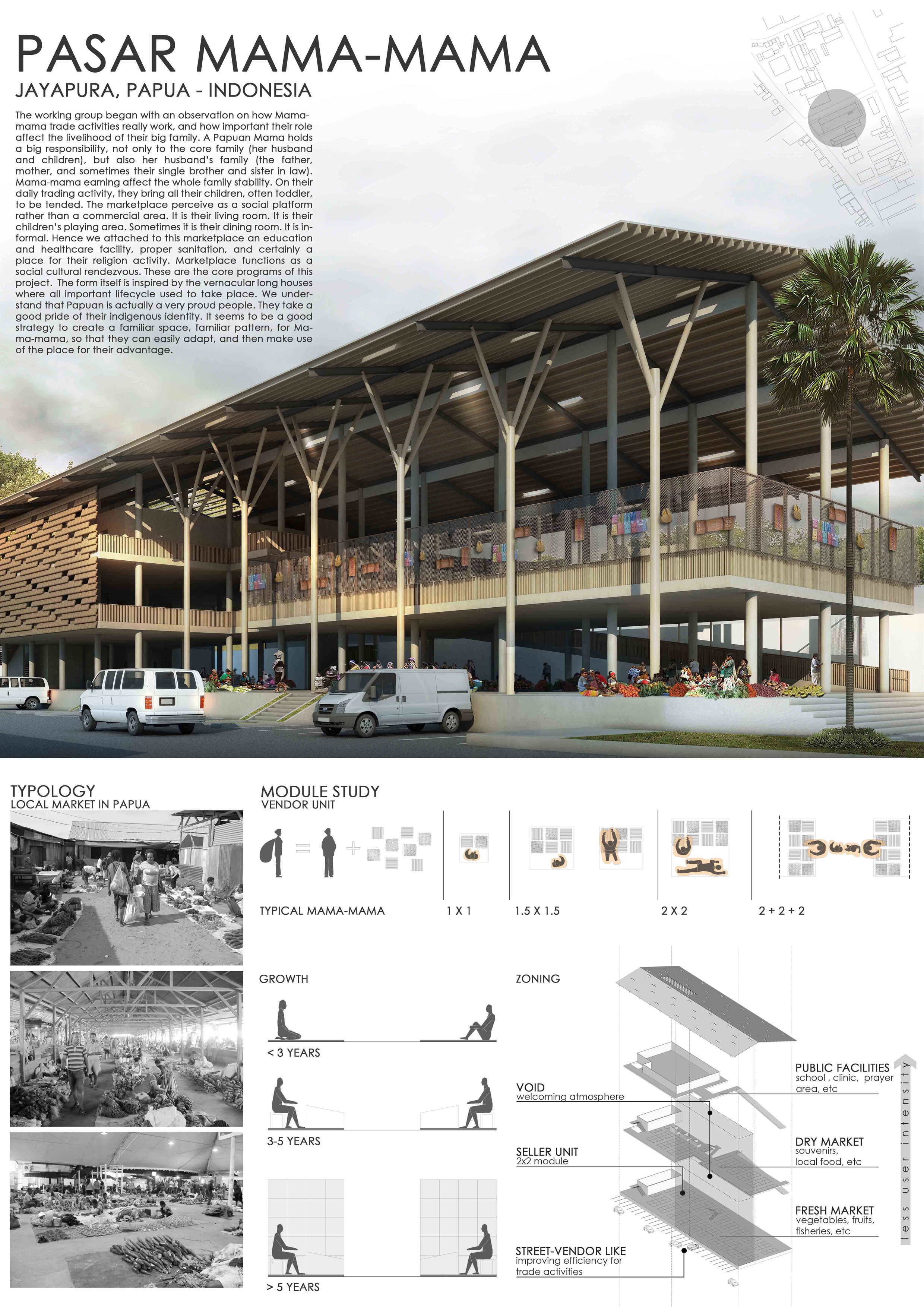 PASAR MAMA-MAMA
JAYAPURA, PAPUA - INDONESIA

The working group began with an observation on how Mama-mama trade activities really work, and how important their role affect the livelihood of their big family. A Papuan Mama holds a big responsibility, not only to the core family (her husband and children), but also her husband's family (the father, mother, and sometimes their single brother and sister in law). Mama-mama earning affect the whole family stability. On their daily trading activity, they bring all their children, often toddler, to be tended. The marketplace perceive as a social platform rather than a commercial area. It is their living room. It is their children's playing area. Sometimes it is their dining room. It is informal. Hence we attached to this marketplace an education and healthcare facility, proper sanitation, and certainly a place for their religion activity. Marketplace functions as a social cultural rendezvous. These are the core programs of this project. The form itself is inspired by the vernacular long houses where all important lifecycle used to take place. We understand that Papuan is actually a very proud people. They take a good pride of their indigenous identity. It seems to be a good strategy to create a familiar space, familiar pattern, for Mama-mama, so that they can easily adapt, and then make use of the place for their advantage.

TYPOLOGY
LOCAL MARKET IN PAPUA

MODULE STUDY
VENDOR UNIT

TYPICAL MAMA-MAMA
1 X 1
1.5 X 1.5
2 X 2
2 + 2 + 2

GROWTH
< 3 YEARS
3-5 YEARS
> 5 YEARS

ZONING
VOID
welcoming atmosphere
SELLER UNIT
2x2 module
STREET-VENDOR LIKE
improving efficiency for trade activities
PUBLIC FACILITIES
school , clinic, prayer area, etc
DRY MARKET
souvenirs, local food, etc
FRESH MARKET
vegetables, fruits, fisheries, etc
less user intensity